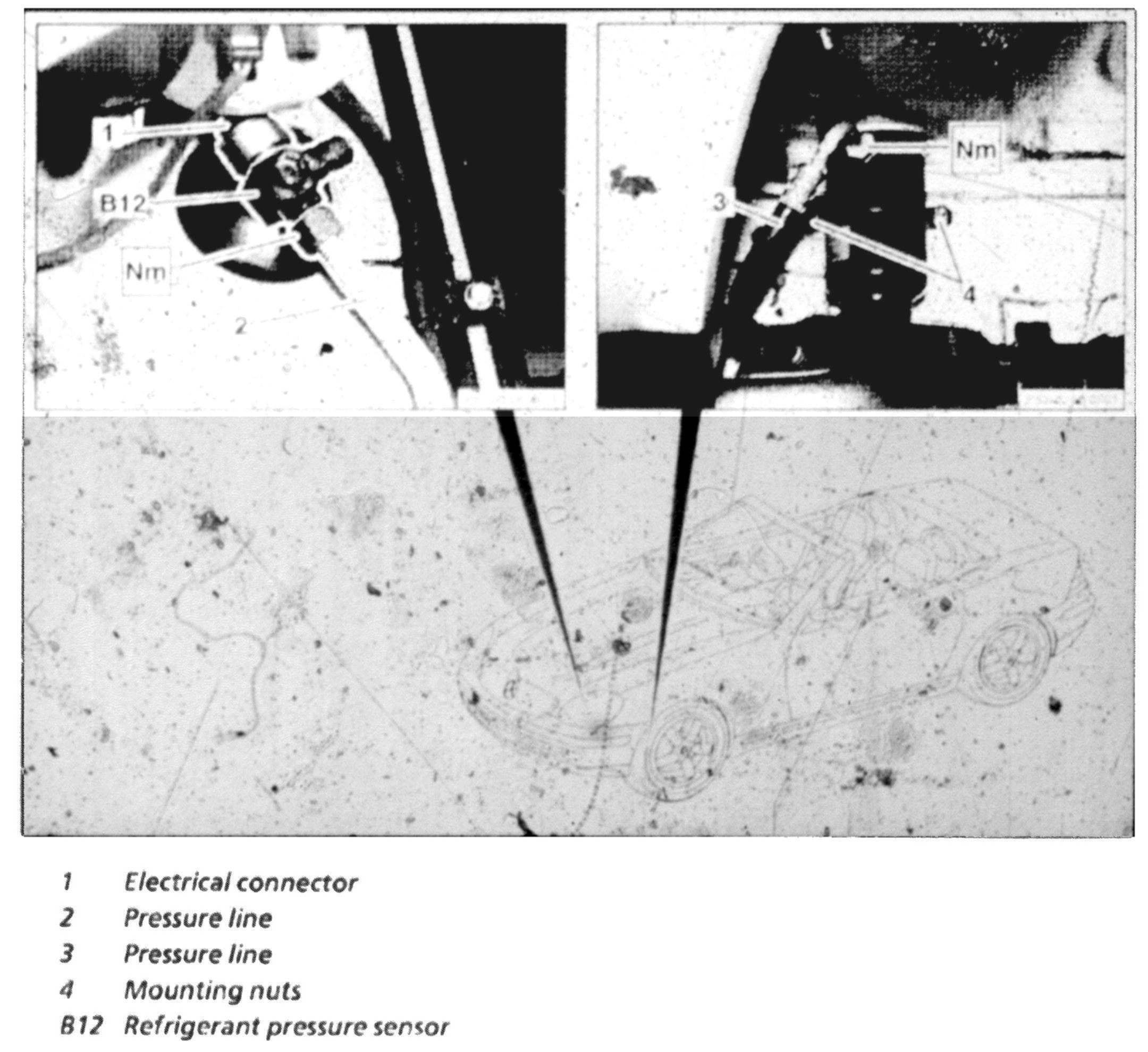 1
B12
Nm
2
Nm
3
4

1 Electrical connector
2 Pressure line
3 Pressure line
4 Mounting nuts
B12 Refrigerant pressure sensor